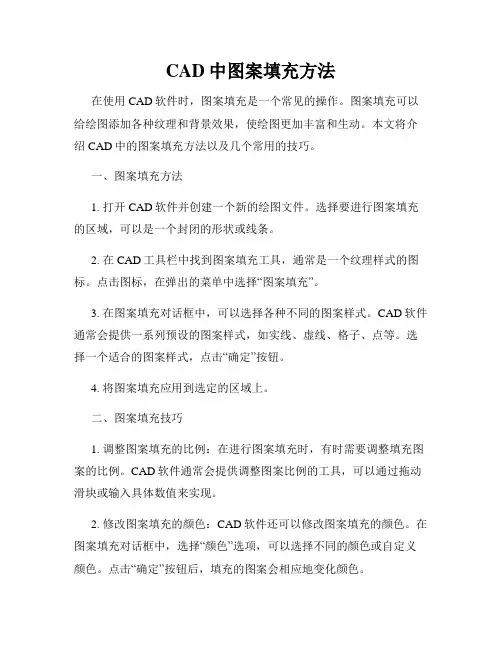 CAD 中图案填充方法

在使用 CAD 软件时，图案填充是一个常见的操作。图案填充可以给绘图添加各种纹理和背景效果，使绘图更加丰富和生动。本文将介绍 CAD 中的图案填充方法以及几个常用的技巧。

一、图案填充方法

1. 打开 CAD 软件并创建一个新的绘图文件。选择要进行图案填充的区域，可以是一个封闭的形状或线条。

2. 在 CAD 工具栏中找到图案填充工具，通常是一个纹理样式的图标。点击图标，在弹出的菜单中选择“图案填充”。

3. 在图案填充对话框中，可以选择各种不同的图案样式。CAD 软件通常会提供一系列预设的图案样式，如实线、虚线、格子、点等。选择一个适合的图案样式，点击“确定”按钮。

4. 将图案填充应用到选定的区域上。

二、图案填充技巧

1. 调整图案填充的比例：在进行图案填充时，有时需要调整填充图案的比例。CAD 软件通常会提供调整图案比例的工具，可以通过拖动滑块或输入具体数值来实现。

2. 修改图案填充的颜色：CAD 软件还可以修改图案填充的颜色。在图案填充对话框中，选择“颜色”选项，可以选择不同的颜色或自定义颜色。点击“确定”按钮后，填充的图案会相应地变化颜色。